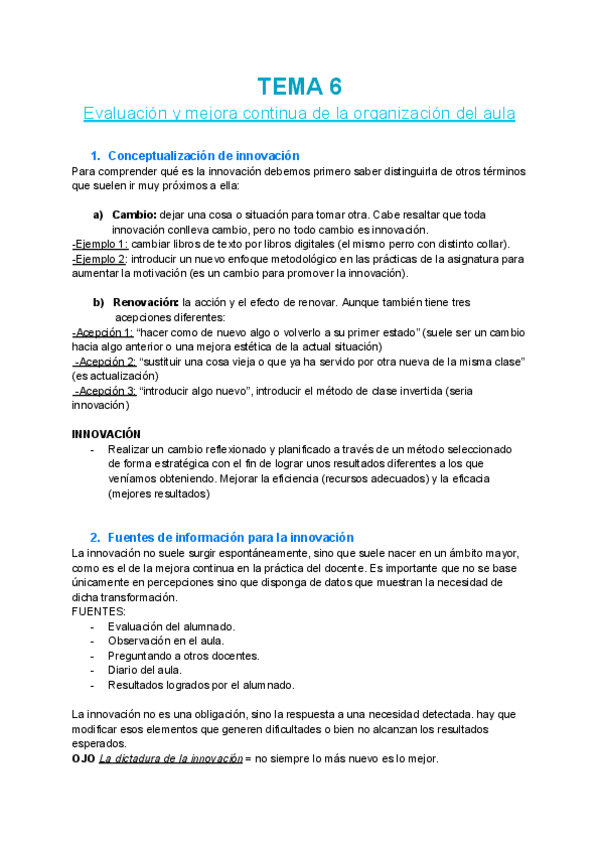 TEMA 6

Evaluación y mejora continua de la organización del aula

1. Conceptualización de innovación

Para comprender qué es la innovación debemos primero saber distinguirla de otros términos que suelen ir muy próximos a ella:

a) Cambio: dejar una cosa o situación para tomar otra. Cabe resaltar que toda innovación conlleva cambio, pero no todo cambio es innovación.

-Ejemplo 1: cambiar libros de texto por libros digitales (el mismo perro con distinto collar).
-Ejemplo 2: introducir un nuevo enfoque metodológico en las prácticas de la asignatura para aumentar la motivación (es un cambio para promover la innovación).

b) Renovación: la acción y el efecto de renovar. Aunque también tiene tres acepciones diferentes:

-Acepción 1: "hacer como de nuevo algo o volverlo a su primer estado" (suele ser un cambio hacia algo anterior o una mejora estética de la actual situación)
-Acepción 2: "sustituir una cosa vieja o que ya ha servido por otra nueva de la misma clase" (es actualización)
-Acepción 3: "introducir algo nuevo", introducir el método de clase invertida (seria innovación)

INNOVACIÓN

- Realizar un cambio reflexionado y planificado a través de un método seleccionado de forma estratégica con el fin de lograr unos resultados diferentes a los que veníamos obteniendo. Mejorar la eficiencia (recursos adecuados) y la eficacia (mejores resultados)

2. Fuentes de información para la innovación

La innovación no suele surgir espontáneamente, sino que suele nacer en un ámbito mayor, como es el de la mejora continua en la práctica del docente. Es importante que no se base únicamente en percepciones sino que disponga de datos que muestran la necesidad de dicha transformación.
FUENTES:
- Evaluación del alumnado.
- Observación en el aula.
- Preguntando a otros docentes.
- Diario del aula.
- Resultados logrados por el alumnado.

La innovación no es una obligación, sino la respuesta a una necesidad detectada. hay que modificar esos elementos que generen dificultades o bien no alcanzan los resultados esperados.
OJO La dictadura de la innovación = no siempre lo más nuevo es lo mejor.